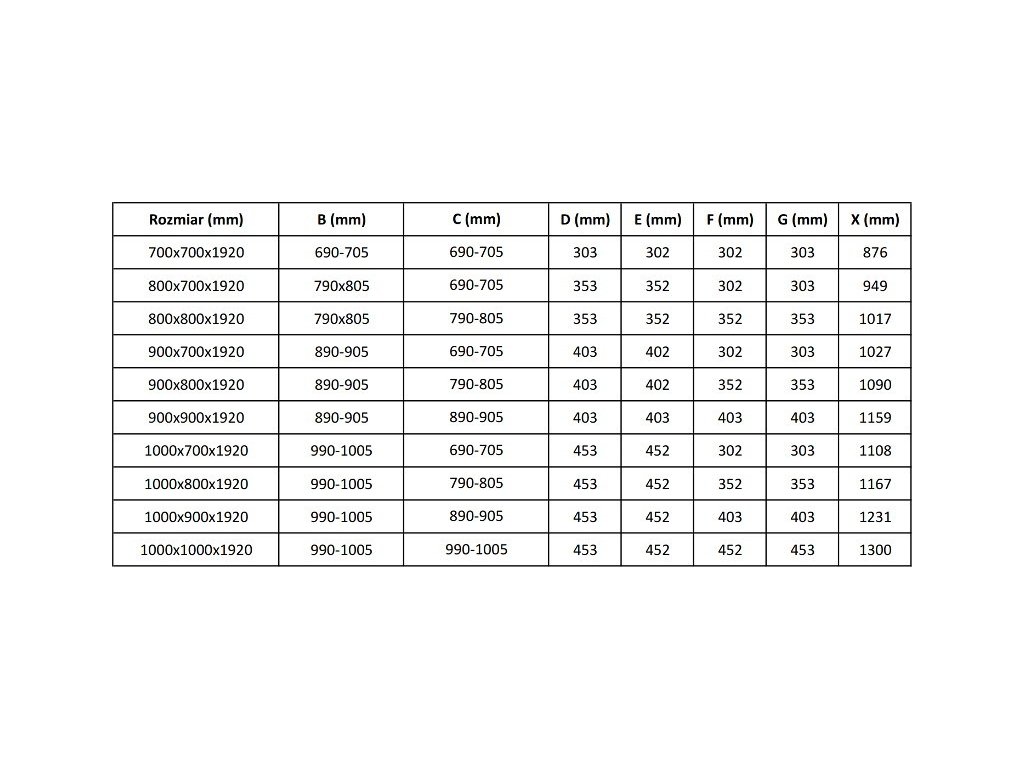 | Rozmiar (mm) | B (mm) | C (mm) | D (mm) | E (mm) | F (mm) | G (mm) | X (mm) |
|---|---|---|---|---|---|---|---|
| 700x700x1920 | 690-705 | 690-705 | 303 | 302 | 302 | 303 | 876 |
| 800x700x1920 | 790x805 | 690-705 | 353 | 352 | 302 | 303 | 949 |
| 800x800x1920 | 790x805 | 790-805 | 353 | 352 | 352 | 353 | 1017 |
| 900x700x1920 | 890-905 | 690-705 | 403 | 402 | 302 | 303 | 1027 |
| 900x800x1920 | 890-905 | 790-805 | 403 | 402 | 352 | 353 | 1090 |
| 900x900x1920 | 890-905 | 890-905 | 403 | 403 | 403 | 403 | 1159 |
| 1000x700x1920 | 990-1005 | 690-705 | 453 | 452 | 302 | 303 | 1108 |
| 1000x800x1920 | 990-1005 | 790-805 | 453 | 452 | 352 | 353 | 1167 |
| 1000x900x1920 | 990-1005 | 890-905 | 453 | 452 | 403 | 403 | 1231 |
| 1000x1000x1920 | 990-1005 | 990-1005 | 453 | 452 | 452 | 453 | 1300 |